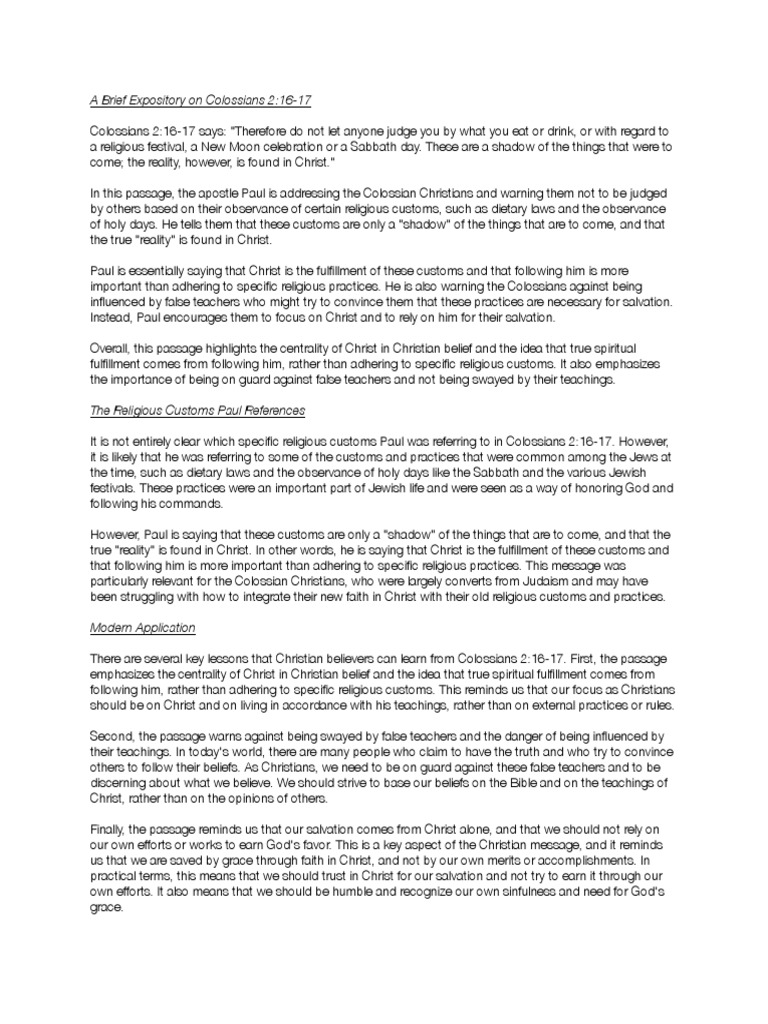 A Brief Expository on Colossians 2:16-17

Colossians 2:16-17 says: "Therefore do not let anyone judge you by what you eat or drink, or with regard to a religious festival, a New Moon celebration or a Sabbath day. These are a shadow of the things that were to come; the reality, however, is found in Christ."

In this passage, the apostle Paul is addressing the Colossian Christians and warning them not to be judged by others based on their observance of certain religious customs, such as dietary laws and the observance of holy days. He tells them that these customs are only a "shadow" of the things that are to come, and that the true "reality" is found in Christ.

Paul is essentially saying that Christ is the fulfillment of these customs and that following him is more important than adhering to specific religious practices. He is also warning the Colossians against being influenced by false teachers who might try to convince them that these practices are necessary for salvation. Instead, Paul encourages them to focus on Christ and to rely on him for their salvation.

Overall, this passage highlights the centrality of Christ in Christian belief and the idea that true spiritual fulfillment comes from following him, rather than adhering to specific religious customs. It also emphasizes the importance of being on guard against false teachers and not being swayed by their teachings.

The Religious Customs Paul References

It is not entirely clear which specific religious customs Paul was referring to in Colossians 2:16-17. However, it is likely that he was referring to some of the customs and practices that were common among the Jews at the time, such as dietary laws and the observance of holy days like the Sabbath and the various Jewish festivals. These practices were an important part of Jewish life and were seen as a way of honoring God and following his commands.

However, Paul is saying that these customs are only a "shadow" of the things that are to come, and that the true "reality" is found in Christ. In other words, he is saying that Christ is the fulfillment of these customs and that following him is more important than adhering to specific religious practices. This message was particularly relevant for the Colossian Christians, who were largely converts from Judaism and may have been struggling with how to integrate their new faith in Christ with their old religious customs and practices.

Modern Application

There are several key lessons that Christian believers can learn from Colossians 2:16-17. First, the passage emphasizes the centrality of Christ in Christian belief and the idea that true spiritual fulfillment comes from following him, rather than adhering to specific religious customs. This reminds us that our focus as Christians should be on Christ and on living in accordance with his teachings, rather than on external practices or rules.

Second, the passage warns against being swayed by false teachers and the danger of being influenced by their teachings. In today's world, there are many people who claim to have the truth and who try to convince others to follow their beliefs. As Christians, we need to be on guard against these false teachers and to be discerning about what we believe. We should strive to base our beliefs on the Bible and on the teachings of Christ, rather than on the opinions of others.

Finally, the passage reminds us that our salvation comes from Christ alone, and that we should not rely on our own efforts or works to earn God's favor. This is a key aspect of the Christian message, and it reminds us that we are saved by grace through faith in Christ, and not by our own merits or accomplishments. In practical terms, this means that we should trust in Christ for our salvation and not try to earn it through our own efforts. It also means that we should be humble and recognize our own sinfulness and need for God's grace.